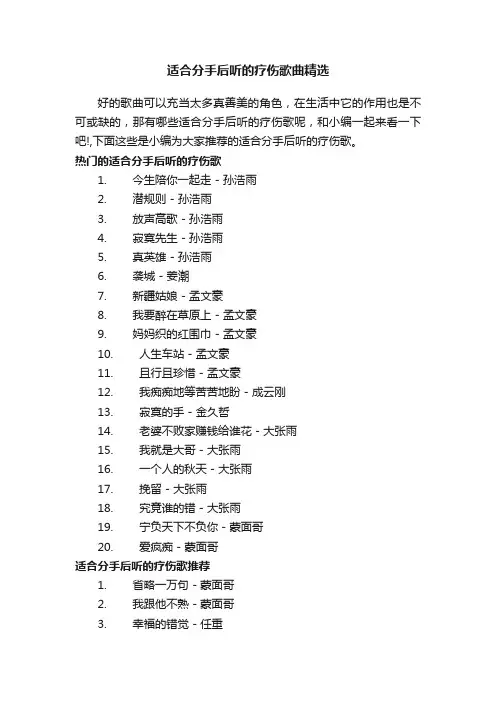 适合分手后听的疗伤歌曲精选

好的歌曲可以充当太多真善美的角色，在生活中它的作用也是不可或缺的，那有哪些适合分手后听的疗伤歌呢，和小编一起来看一下吧!,下面这些是小编为大家推荐的适合分手后听的疗伤歌。

热门的适合分手后听的疗伤歌

1. 今生陪你一起走 - 孙浩雨
2. 潜规则 - 孙浩雨
3. 放声高歌 - 孙浩雨
4. 寂寞先生 - 孙浩雨
5. 真英雄 - 孙浩雨
6. 袭城 - 姜潮
7. 新疆姑娘 - 孟文豪
8. 我要醉在草原上 - 孟文豪
9. 妈妈织的红围巾 - 孟文豪
10. 人生车站 - 孟文豪
11. 且行且珍惜 - 孟文豪
12. 我痴痴地等苦苦地盼 - 成云刚
13. 寂寞的手 - 金久哲
14. 老婆不败家赚钱给谁花 - 大张雨
15. 我就是大哥 - 大张雨
16. 一个人的秋天 - 大张雨
17. 挽留 - 大张雨
18. 究竟谁的错 - 大张雨
19. 宁负天下不负你 - 蒙面哥
20. 爱疯痴 - 蒙面哥

适合分手后听的疗伤歌推荐

1. 省略一万句 - 蒙面哥
2. 我跟他不熟 - 蒙面哥
3. 幸福的错觉 - 任重